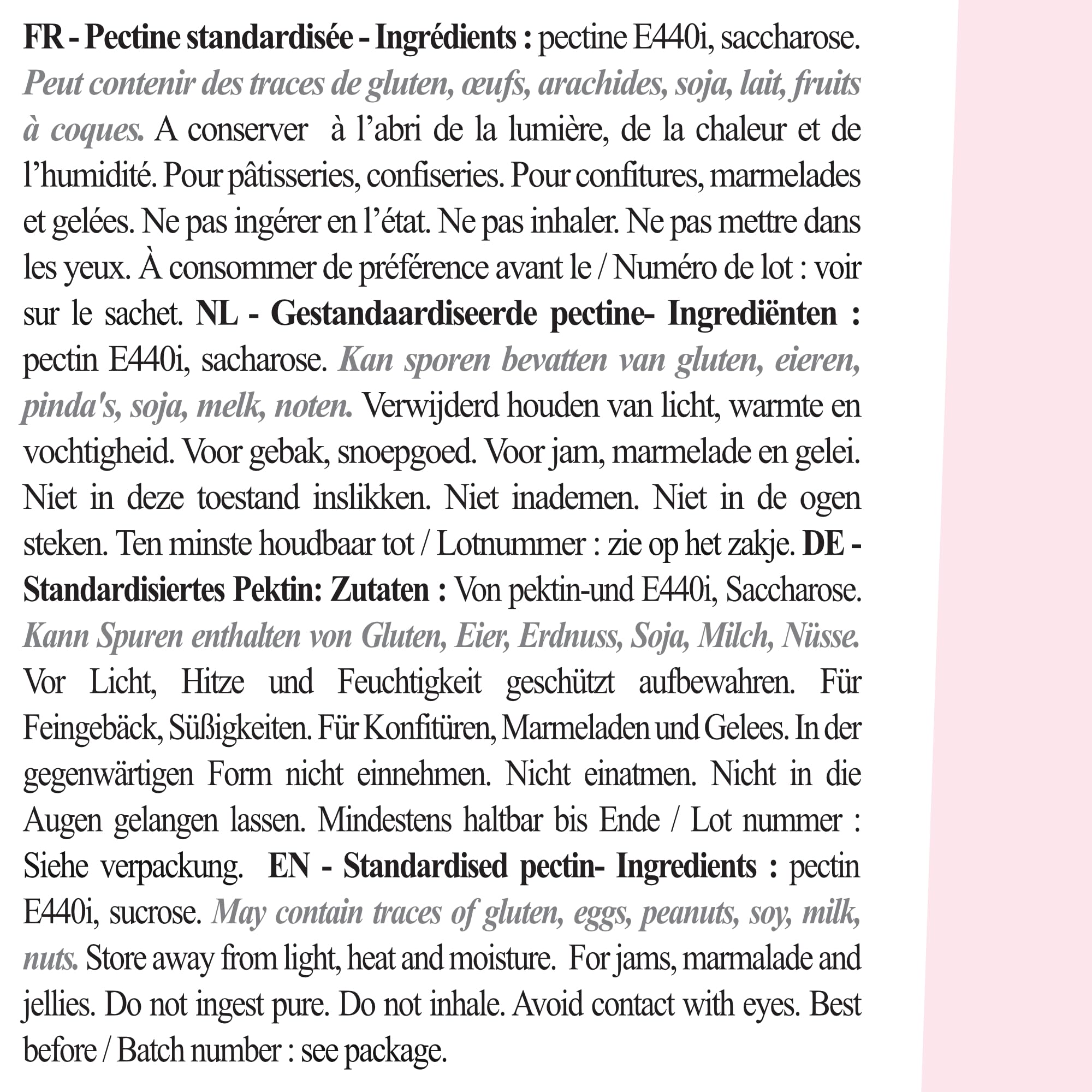 FR - Pectine standardisée - Ingrédients : pectine E440i, saccharose. Peut contenir des traces de gluten, œufs, arachides, soja, lait, fruits à coques. A conserver à l'abri de la lumière, de la chaleur et de l'humidité. Pour pâtisseries, confiseries. Pour confitures, marmelades et gelées. Ne pas ingérer en l'état. Ne pas inhaler. Ne pas mettre dans les yeux. À consommer de préférence avant le / Numéro de lot : voir sur le sachet. NL - Gestandaardiseerde pectine- Ingrediënten : pectin E440i, sacharose. Kan sporen bevatten van gluten, eieren, pinda's, soja, melk, noten. Verwijderd houden van licht, warmte en vochtigheid. Voor gebak, snoepgoed. Voor jam, marmelade en gelei. Niet in deze toestand inslikken. Niet inademen. Niet in de ogen steken. Ten minste houdbaar tot / Lotnummer : zie op het zakje. DE - Standardisiertes Pektin: Zutaten : Von pektin-und E440i, Saccharose. Kann Spuren enthalten von Gluten, Eier, Erdnuss, Soja, Milch, Nüsse. Vor Licht, Hitze und Feuchtigkeit geschützt aufbewahren. Für Feingebäck, Süßigkeiten. Für Konfitüren, Marmeladen und Gelees. In der gegenwärtigen Form nicht einnehmen. Nicht einatmen. Nicht in die Augen gelangen lassen. Mindestens haltbar bis Ende / Lot nummer : Siehe verpackung. EN - Standardised pectin- Ingredients : pectin E440i, sucrose. May contain traces of gluten, eggs, peanuts, soy, milk, nuts. Store away from light, heat and moisture. For jams, marmalade and jellies. Do not ingest pure. Do not inhale. Avoid contact with eyes. Best before / Batch number : see package.